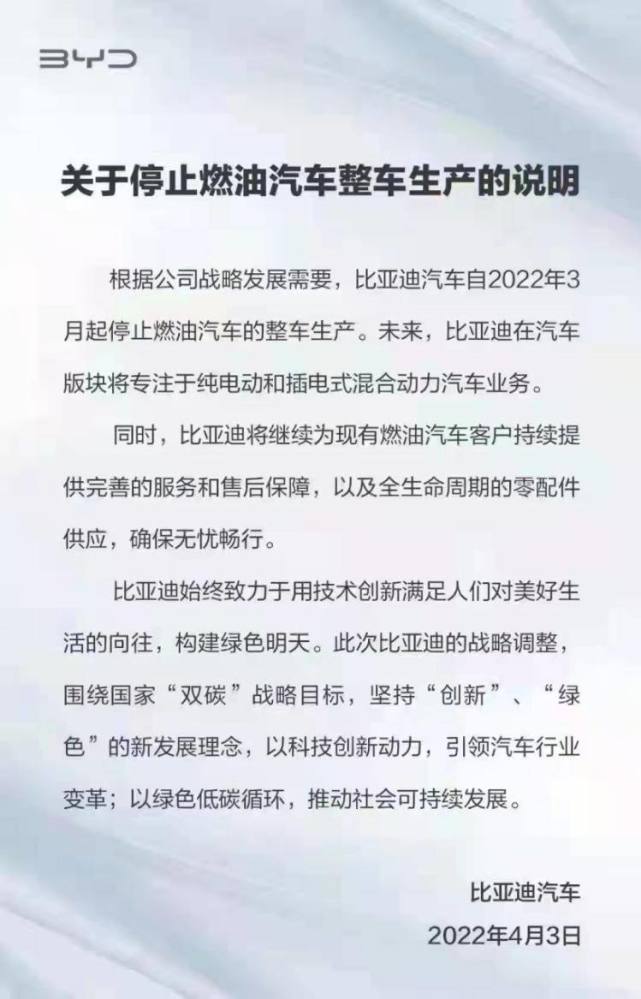 BYD

关于停止燃油汽车整车生产的说明

根据公司战略发展需要，比亚迪汽车自2022年3月起停止燃油汽车的整车生产。未来，比亚迪在汽车版块将专注于纯电动和插电式混合动力汽车业务。

同时，比亚迪将继续为现有燃油汽车客户持续提供完善的服务和售后保障，以及全生命周期的零配件供应，确保无忧畅行。

比亚迪始终致力于用技术创新满足人们对美好生活的向往，构建绿色明天。此次比亚迪的战略调整，围绕国家“双碳”战略目标，坚持“创新”、“绿色”的新发展理念，以科技创新动力，引领汽车行业变革；以绿色低碳循环，推动社会可持续发展。

比亚迪汽车
2022年4月3日